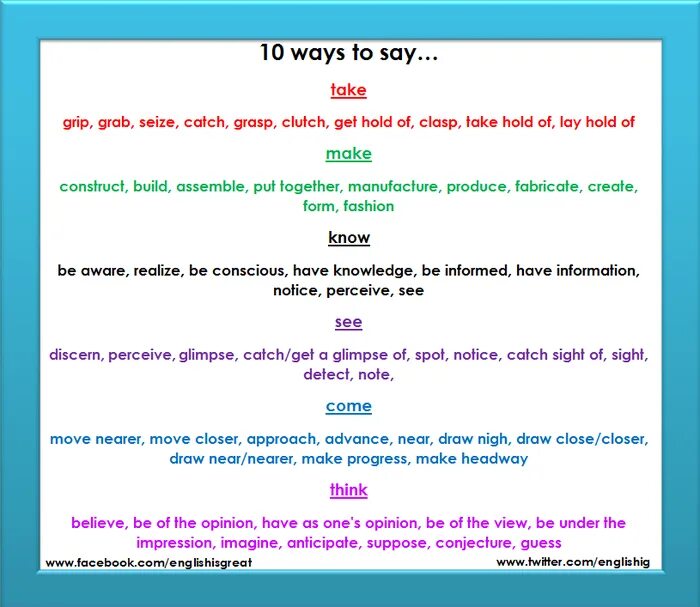 10 ways to say…

take

grip, grab, seize, catch, grasp, clutch, get hold of, clasp, take hold of, lay hold of

make

construct, build, assemble, put together, manufacture, produce, fabricate, create, form, fashion

know

be aware, realize, be conscious, have knowledge, be informed, have information, notice, perceive, see

see

discern, perceive, glimpse, catch/get a glimpse of, spot, notice, catch sight of, sight, detect, note,

come

move nearer, move closer, approach, advance, near, draw nigh, draw close/closer, draw near/nearer, make progress, make headway

think

believe, be of the opinion, have as one's opinion, be of the view, be under the impression, imagine, anticipate, suppose, conjecture, guess

www.facebook.com/englishisgreat

www.twitter.com/englishig